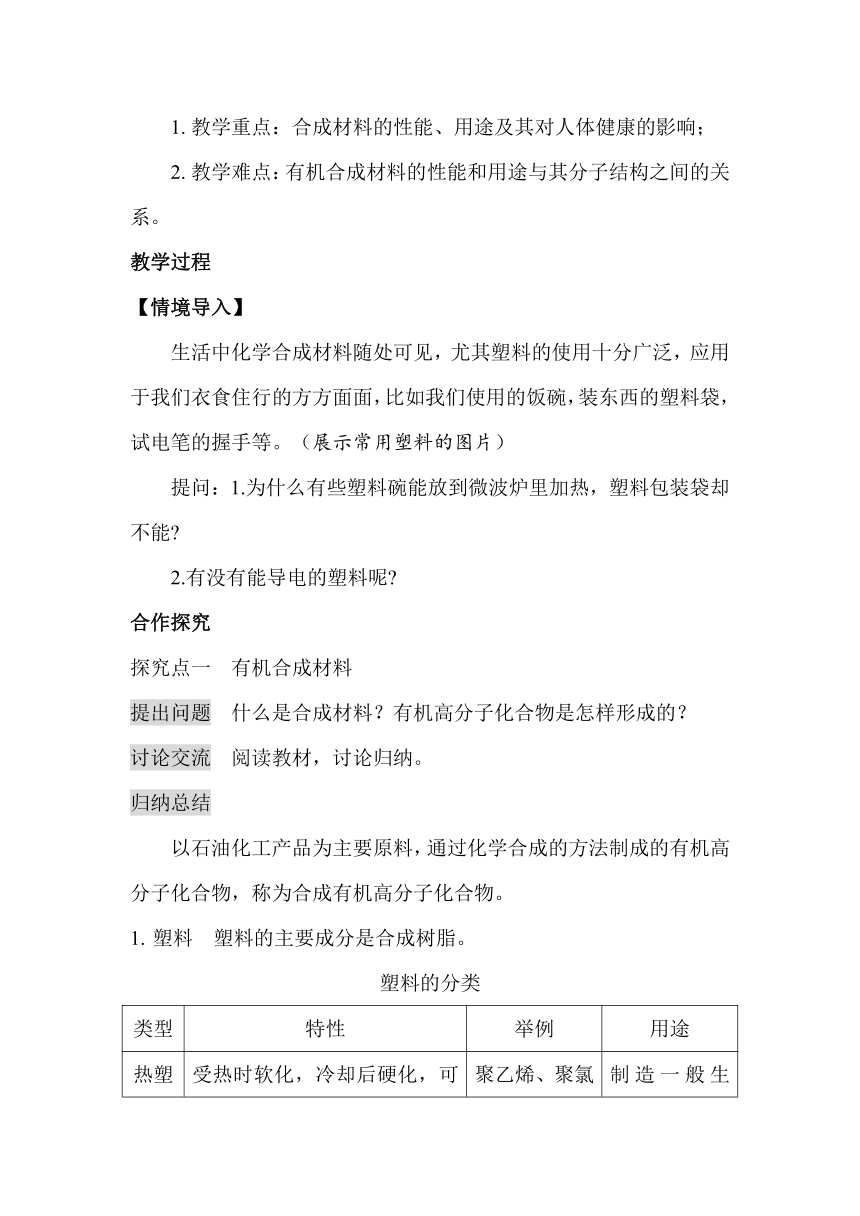 1. 教学重点：合成材料的性能、用途及其对人体健康的影响；

2. 教学难点：有机合成材料的性能和用途与其分子结构之间的关系。

教学过程

【情境导入】

生活中化学合成材料随处可见，尤其塑料的使用十分广泛，应用于我们衣食住行的方方面面，比如我们使用的饭碗，装东西的塑料袋，试电笔的握手等。（展示常用塑料的图片）

提问：1.为什么有些塑料碗能放到微波炉里加热，塑料包装袋却不能?

2.有没有能导电的塑料呢?

合作探究

探究点一　有机合成材料

提出问题　什么是合成材料？有机高分子化合物是怎样形成的？

讨论交流　阅读教材，讨论归纳。

归纳总结

以石油化工产品为主要原料，通过化学合成的方法制成的有机高分子化合物，称为合成有机高分子化合物。

1. 塑料　塑料的主要成分是合成树脂。

塑料的分类

| 类型 | 特性 | 举例 | 用途 |
|---|---|---|---|
| 热塑 | 受热时软化，冷却后硬化，可 | 聚乙烯、聚氯 | 制造一般生 |